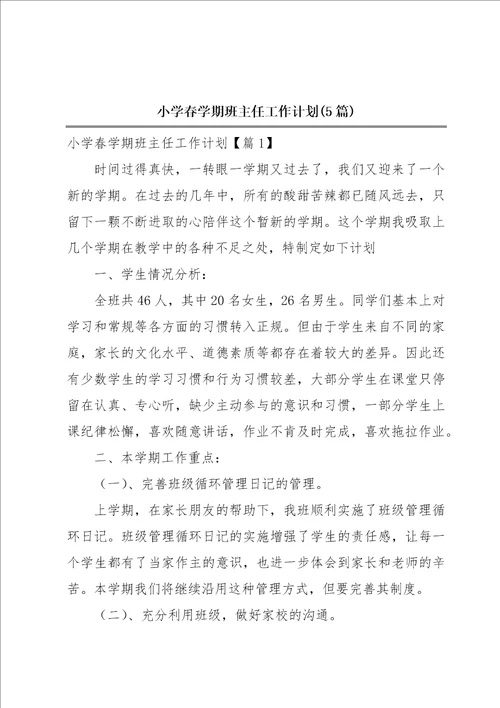 小学春学期班主任工作计划(5篇)

小学春学期班主任工作计划【篇1】

时间过得真快，一转眼一学期又过去了，我们又迎来了一个新的学期。在过去的几年中，所有的酸甜苦辣都已随风远去，只留下一颗不断进取的心陪伴这个暂新的学期。这个学期我吸取上几个学期在教学中的各种不足之处，特制定如下计划

一、学生情况分析：

全班共46人，其中20名女生，26名男生。同学们基本上对学习和常规等各方面的习惯转入正规。但由于学生来自不同的家庭，家长的文化水平、道德素质等都存在着较大的差异。因此还有少数学生的学习习惯和行为习惯较差，大部分学生在课堂只停留在认真、专心听，缺少主动参与的意识和习惯，一部分学生上课纪律松懈，喜欢随意讲话，作业不肯及时完成，喜欢拖拉作业。

二、本学期工作重点：

（一）、完善班级循环管理日记的管理。

上学期，在家长朋友的帮助下，我班顺利实施了班级管理循环日记。班级管理循环日记的实施增强了学生的责任感，让每一个学生都有了当家作主的意识，也进一步体会到家长和老师的辛苦。本学期我们将继续沿用这种管理方式，但要完善其制度。

（二）、充分利用班级，做好家校的沟通。